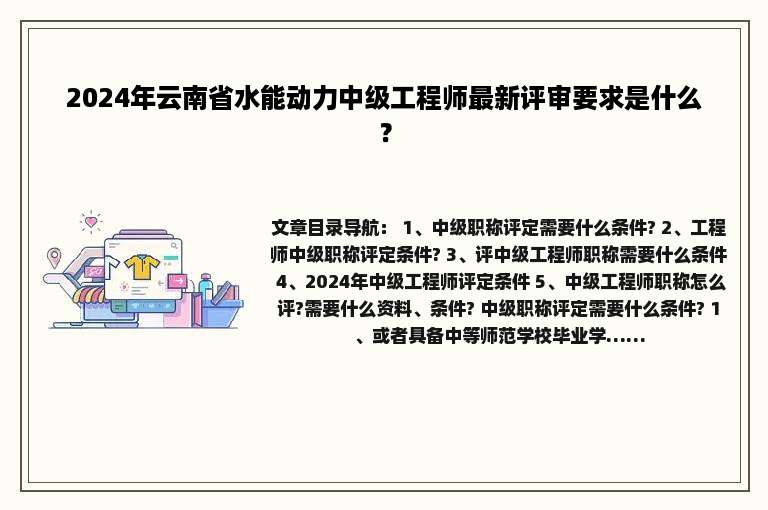 2024年云南省水能动力中级工程师最新评审要求是什么？

文章目录导航： 1、中级职称评定需要什么条件? 2、工程师中级职称评定条件? 3、评中级工程师职称需要什么条件 4、2024年中级工程师评定条件 5、中级工程师职称怎么评?需要什么资料、条件? 中级职称评定需要什么条件? 1、或者具备中等师范学校毕业学......